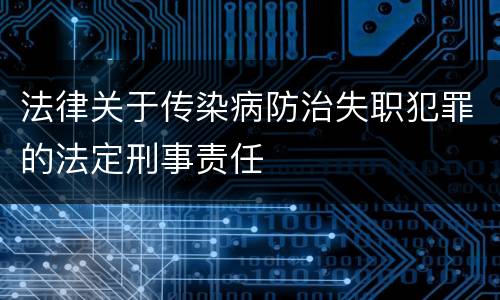 法律关于传染病防治失职犯罪的法定刑事责任